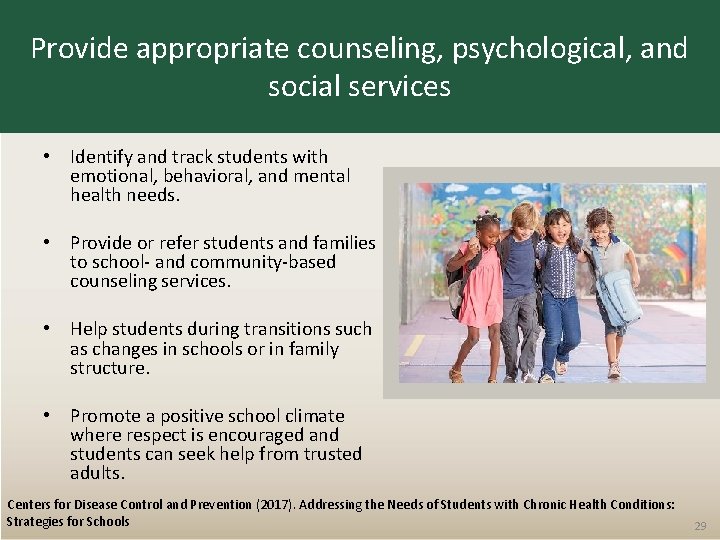 Provide appropriate counseling, psychological, and social services

• Identify and track students with emotional, behavioral, and mental health needs.

• Provide or refer students and families to school- and community-based counseling services.

• Help students during transitions such as changes in schools or in family structure.

• Promote a positive school climate where respect is encouraged and students can seek help from trusted adults.

Centers for Disease Control and Prevention (2017). Addressing the Needs of Students with Chronic Health Conditions: Strategies for Schools

29